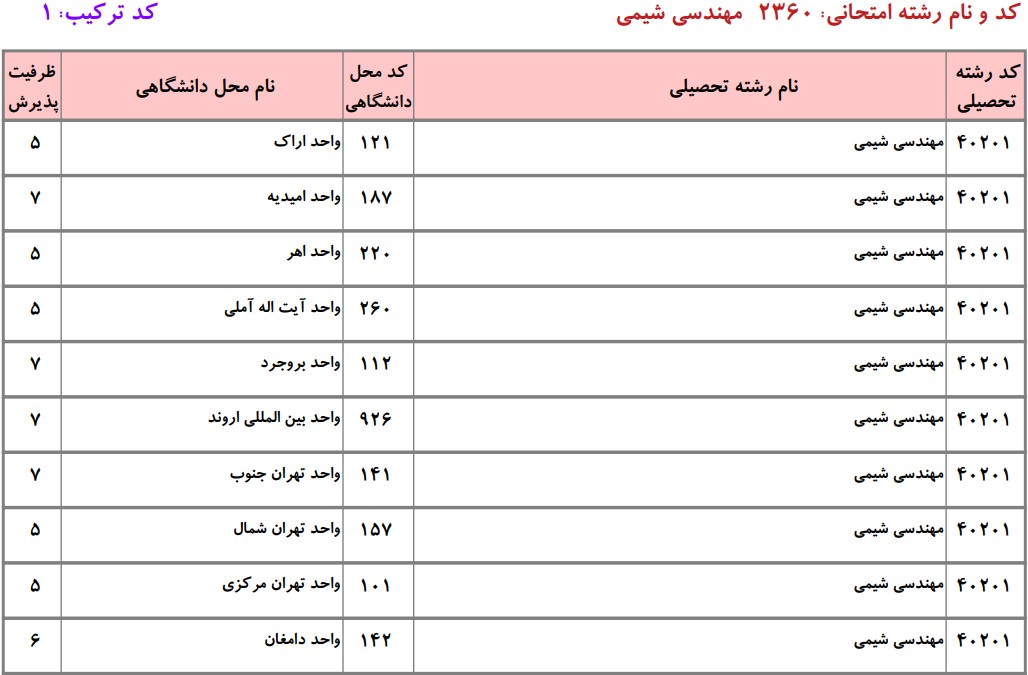 کد و نام رشته امتحانی: ۲۳۶۰ مهندسی شیمی

کد ترکیب: ۱

| کد رشته تحصیلی | نام رشته تحصیلی | کد محل دانشگاهی | نام محل دانشگاهی | ظرفیت پذیرش |
|---|---|---|---|---|
| ۴۰۲۰۱ | مهندسی شیمی | ۱۲۱ | واحد اراک | ۵ |
| ۴۰۲۰۱ | مهندسی شیمی | ۱۸۷ | واحد امیدیه | ۷ |
| ۴۰۲۰۱ | مهندسی شیمی | ۲۲۰ | واحد اهر | ۵ |
| ۴۰۲۰۱ | مهندسی شیمی | ۲۶۰ | واحد آیت اله آملی | ۵ |
| ۴۰۲۰۱ | مهندسی شیمی | ۱۱۲ | واحد بروجرد | ۷ |
| ۴۰۲۰۱ | مهندسی شیمی | ۹۲۶ | واحد بین المللی اروند | ۷ |
| ۴۰۲۰۱ | مهندسی شیمی | ۱۴۱ | واحد تهران جنوب | ۷ |
| ۴۰۲۰۱ | مهندسی شیمی | ۱۵۷ | واحد تهران شمال | ۵ |
| ۴۰۲۰۱ | مهندسی شیمی | ۱۰۱ | واحد تهران مرکزی | ۵ |
| ۴۰۲۰۱ | مهندسی شیمی | ۱۴۲ | واحد دامغان | ۶ |